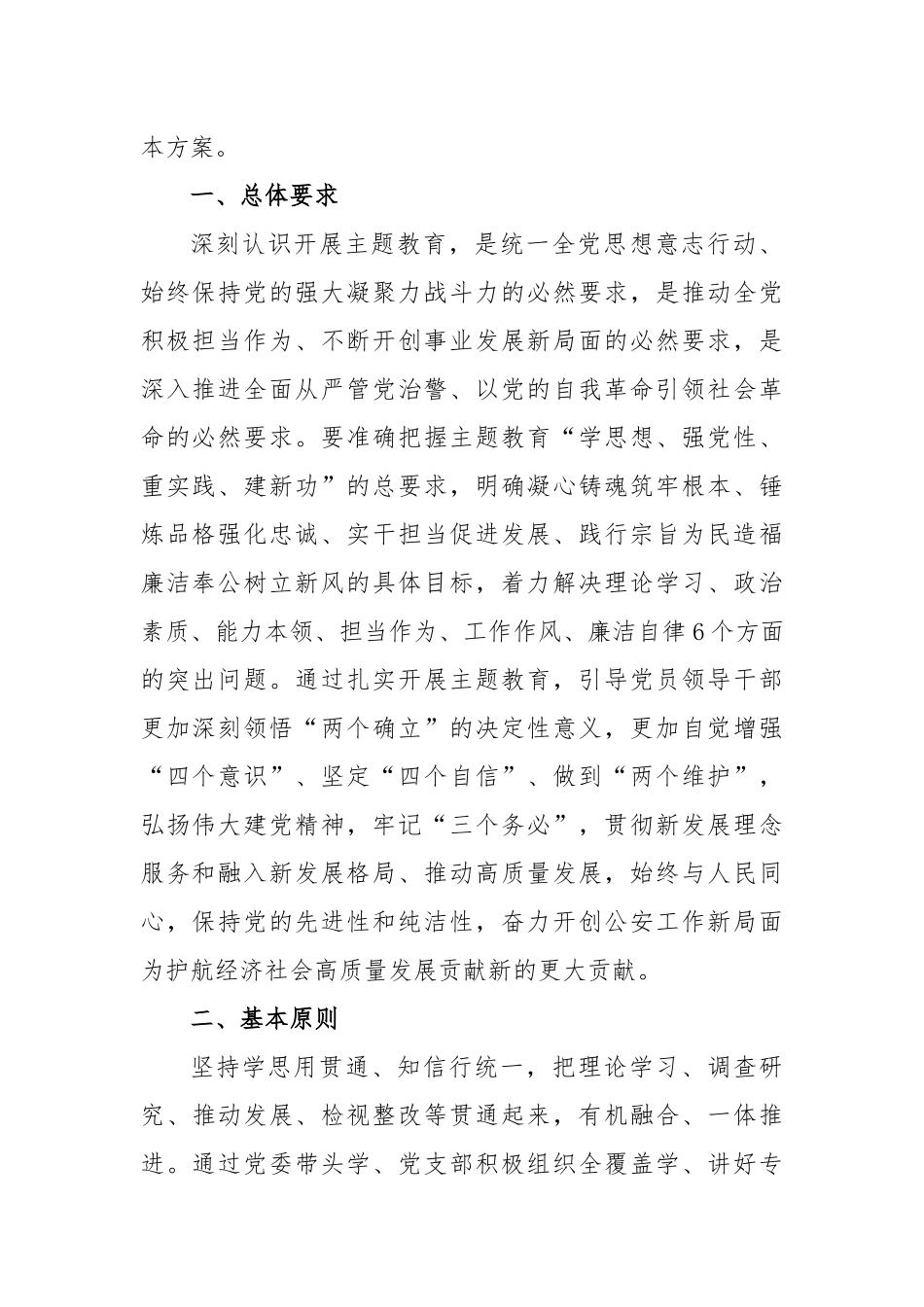 本方案。

一、总体要求

深刻认识开展主题教育，是统一全党思想意志行动、始终保持党的强大凝聚力战斗力的必然要求，是推动全党积极担当作为、不断开创事业发展新局面的必然要求，是深入推进全面从严管党治警、以党的自我革命引领社会革命的必然要求。要准确把握主题教育“学思想、强党性、重实践、建新功”的总要求，明确凝心铸魂筑牢根本、锤炼品格强化忠诚、实干担当促进发展、践行宗旨为民造福廉洁奉公树立新风的具体目标，着力解决理论学习、政治素质、能力本领、担当作为、工作作风、廉洁自律6个方面的突出问题。通过扎实开展主题教育，引导党员领导干部更加深刻领悟“两个确立”的决定性意义，更加自觉增强“四个意识”、坚定“四个自信”、做到“两个维护”，弘扬伟大建党精神，牢记“三个务必”，贯彻新发展理念服务和融入新发展格局、推动高质量发展，始终与人民同心，保持党的先进性和纯洁性，奋力开创公安工作新局面为护航经济社会高质量发展贡献新的更大贡献。

二、基本原则

坚持学思用贯通、知信行统一，把理论学习、调查研究、推动发展、检视整改等贯通起来，有机融合、一体推进。通过党委带头学、党支部积极组织全覆盖学、讲好专